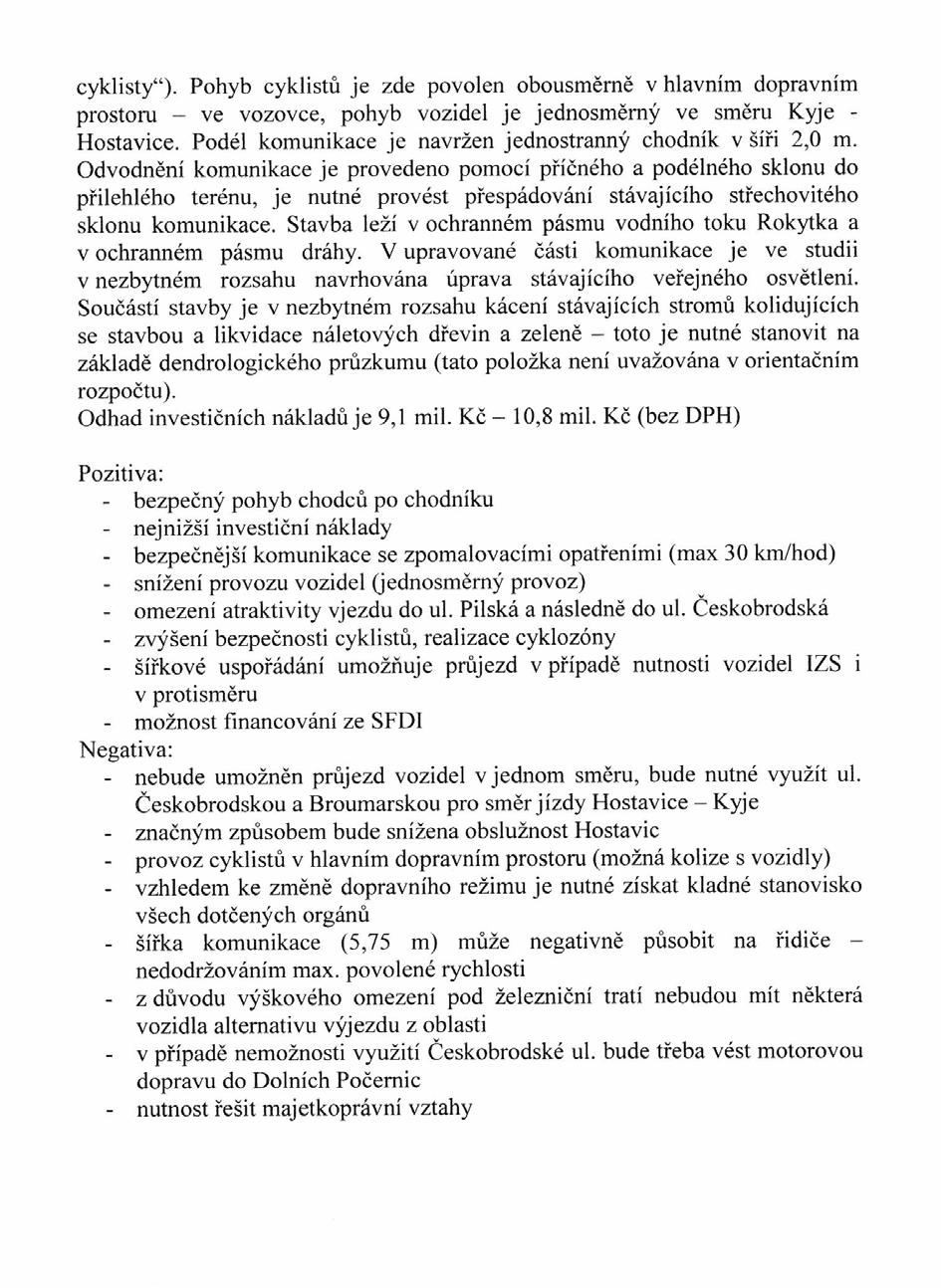 cyklisty“). Pohyb cyklistů je zde povolen obousměrně v hlavním dopravním prostoru – ve vozovce, pohyb vozidel je jednosměrný ve směru Kyje - Hostavice. Podél komunikace je navržen jednostranný chodník v šíři 2,0 m. Odvodnění komunikace je provedeno pomocí příčného a podélného sklonu do přilehlého terénu, je nutné provést přespádování stávajícího střechovitého sklonu komunikace. Stavba leží v ochranném pásmu vodního toku Rokytka a v ochranném pásmu dráhy. V upravované části komunikace je ve studii v nezbytném rozsahu navrhována úprava stávajícího veřejného osvětlení. Součástí stavby je v nezbytném rozsahu kácení stávajících stromů kolidujících se stavbou a likvidace náletových dřevin a zeleně – toto je nutné stanovit na základě dendrologického průzkumu (tato položka není uvažována v orientačním rozpočtu).
Odhad investičních nákladů je 9,1 mil. Kč – 10,8 mil. Kč (bez DPH)

Pozitiva:
- bezpečný pohyb chodců po chodníku
- nejnižší investiční náklady
- bezpečnější komunikace se zpomalovacími opatřeními (max 30 km/hod)
- snížení provozu vozidel (jednosměrný provoz)
- omezení atraktivity vjezdu do ul. Pilská a následně do ul. Českobrodská
- zvýšení bezpečnosti cyklistů, realizace cyklozóny
- šířkové uspořádání umožňuje průjezd v případě nutnosti vozidel IZS i v protisměru
- možnost financování ze SFDI
Negativa:
- nebude umožněn průjezd vozidel v jednom směru, bude nutné využít ul. Českobrodskou a Broumarskou pro směr jízdy Hostavice – Kyje
- značným způsobem bude snížena obslužnost Hostavic
- provoz cyklistů v hlavním dopravním prostoru (možná kolize s vozidly)
- vzhledem ke změně dopravního režimu je nutné získat kladné stanovisko všech dotčených orgánů
- šířka komunikace (5,75 m) může negativně působit na řidiče – nedodržováním max. povolené rychlosti
- z důvodu výškového omezení pod železniční tratí nebudou mít některá vozidla alternativu výjezdu z oblasti
- v případě nemožnosti využití Českobrodské ul. bude třeba vést motorovou dopravu do Dolních Počernic
- nutnost řešit majetkoprávní vztahy